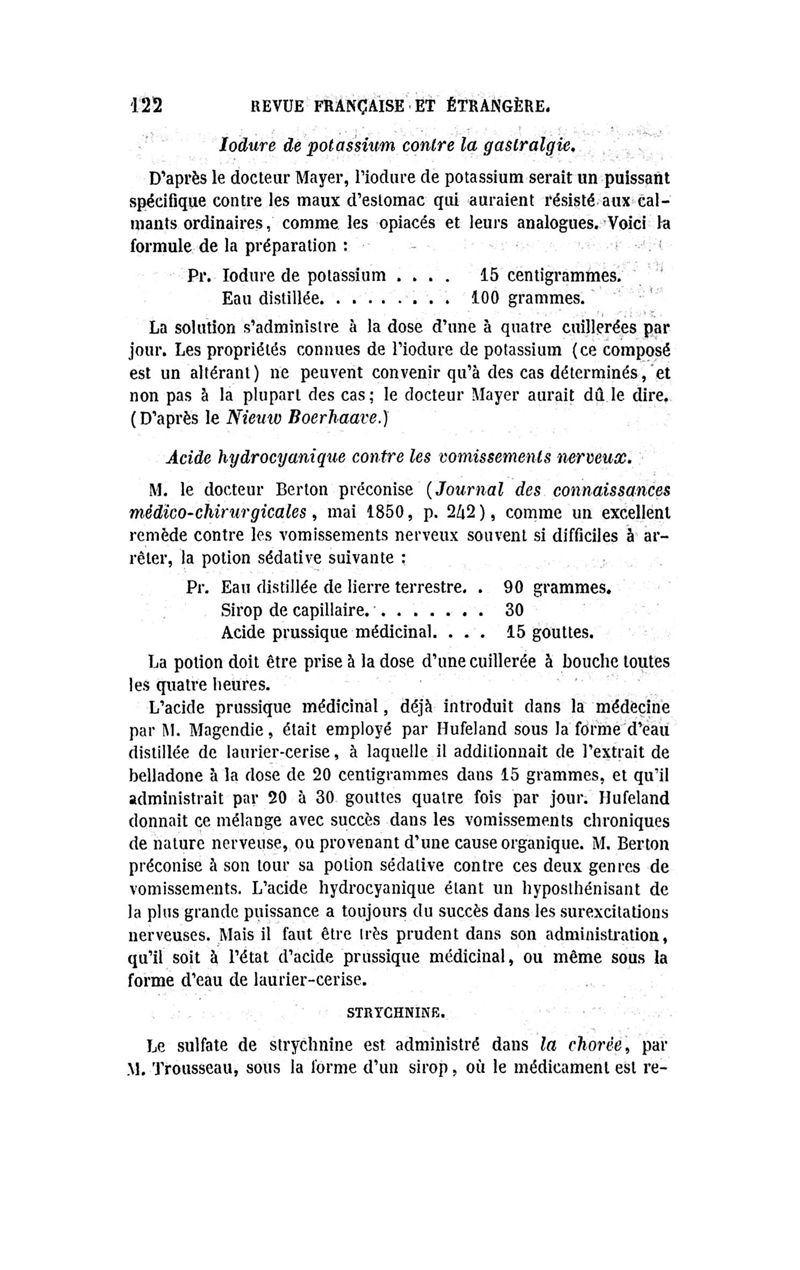 122 REVUE FRANÇAISE ET ÉTRANGÈRE.

Iodure de potassium contre la gastralgie.

D'après le docteur Mayer, l'iodure de potassium serait un puissant spécifique contre les maux d'estomac qui auraient résisté aux calmants ordinaires, comme les opiacés et leurs analogues. Voici la formule de la préparation :

Pr. Iodure de potassium . . . . 15 centigrammes.
Eau distillée. . . . . . . . . 100 grammes.

La solution s'administre à la dose d'une à quatre cuillerées par jour. Les propriétés connues de l'iodure de potassium (ce composé est un altérant) ne peuvent convenir qu'à des cas déterminés, et non pas à la plupart des cas; le docteur Mayer aurait dû le dire. (D'après le Nieuw Boerhaave.)

Acide hydrocyanique contre les vomissements nerveux.

M. le docteur Berton préconise (Journal des connaissances médico-chirurgicales, mai 1850, p. 242), comme un excellent remède contre les vomissements nerveux souvent si difficiles à arrêter, la potion sédative suivante :

Pr. Eau distillée de lierre terrestre. . 90 grammes.
Sirop de capillaire. . . . . . . . 30
Acide prussique médicinal. . . . 15 gouttes.

La potion doit être prise à la dose d'une cuillerée à bouche toutes les quatre heures.

L'acide prussique médicinal, déjà introduit dans la médecine par M. Magendie, était employé par Hufeland sous la forme d'eau distillée de laurier-cerise, à laquelle il additionnait de l'extrait de belladone à la dose de 20 centigrammes dans 15 grammes, et qu'il administrait par 20 à 30 gouttes quatre fois par jour. Hufeland donnait ce mélange avec succès dans les vomissements chroniques de nature nerveuse, ou provenant d'une cause organique. M. Berton préconise à son tour sa potion sédative contre ces deux genres de vomissements. L'acide hydrocyanique étant un hyposthénisant de la plus grande puissance a toujours du succès dans les surexcitations nerveuses. Mais il faut être très prudent dans son administration, qu'il soit à l'état d'acide prussique médicinal, ou même sous la forme d'eau de laurier-cerise.

STRYCHNINE.

Le sulfate de strychnine est administré dans la chorée, par M. Trousseau, sous la forme d'un sirop, où le médicament est re-